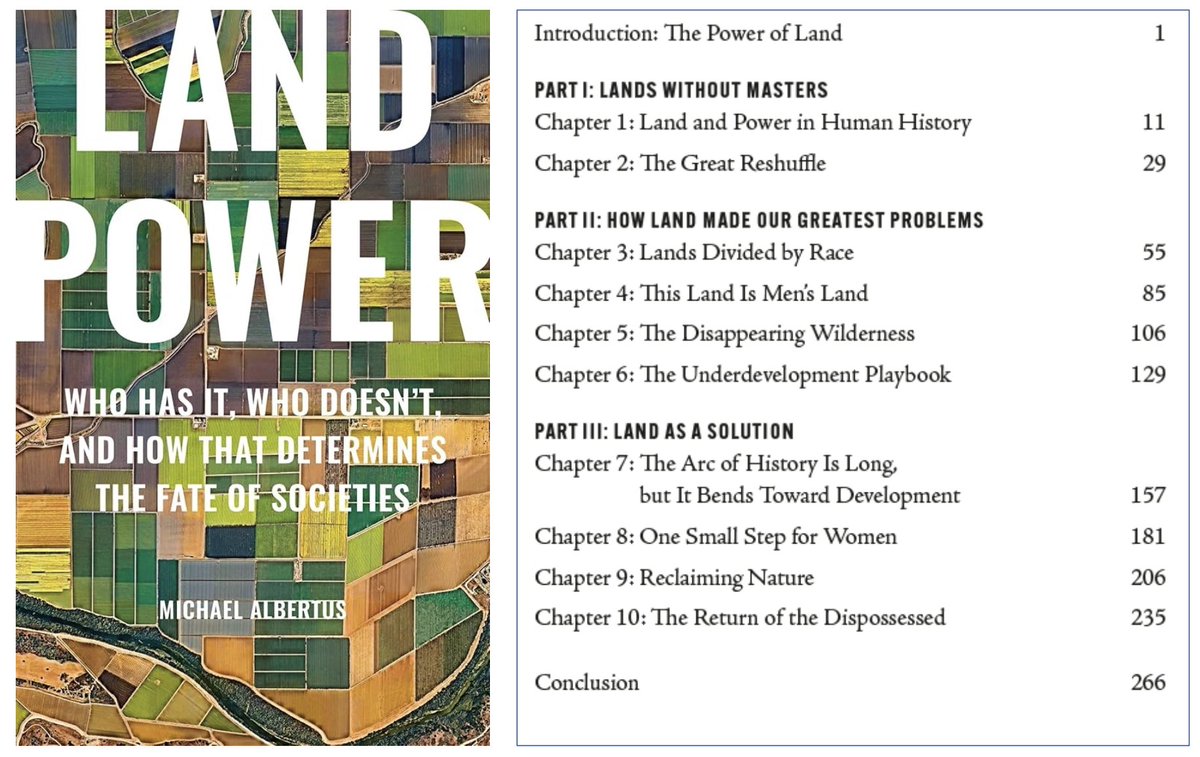 LAND POWER

WHO HAS IT, WHO DOESN'T, AND HOW THAT DETERMINES THE FATE OF SOCIETIES

MICHAEL ALBERTUS

Introduction: The Power of Land 1

PART I: LANDS WITHOUT MASTERS

Chapter 1: Land and Power in Human History 11

Chapter 2: The Great Reshuffle 29

PART II: HOW LAND MADE OUR GREATEST PROBLEMS

Chapter 3: Lands Divided by Race 55

Chapter 4: This Land Is Men's Land 85

Chapter 5: The Disappearing Wilderness 106

Chapter 6: The Underdevelopment Playbook 129

PART III: LAND AS A SOLUTION

Chapter 7: The Arc of History Is Long, but It Bends Toward Development 157

Chapter 8: One Small Step for Women 181

Chapter 9: Reclaiming Nature 206

Chapter 10: The Return of the Dispossessed 235

Conclusion 266